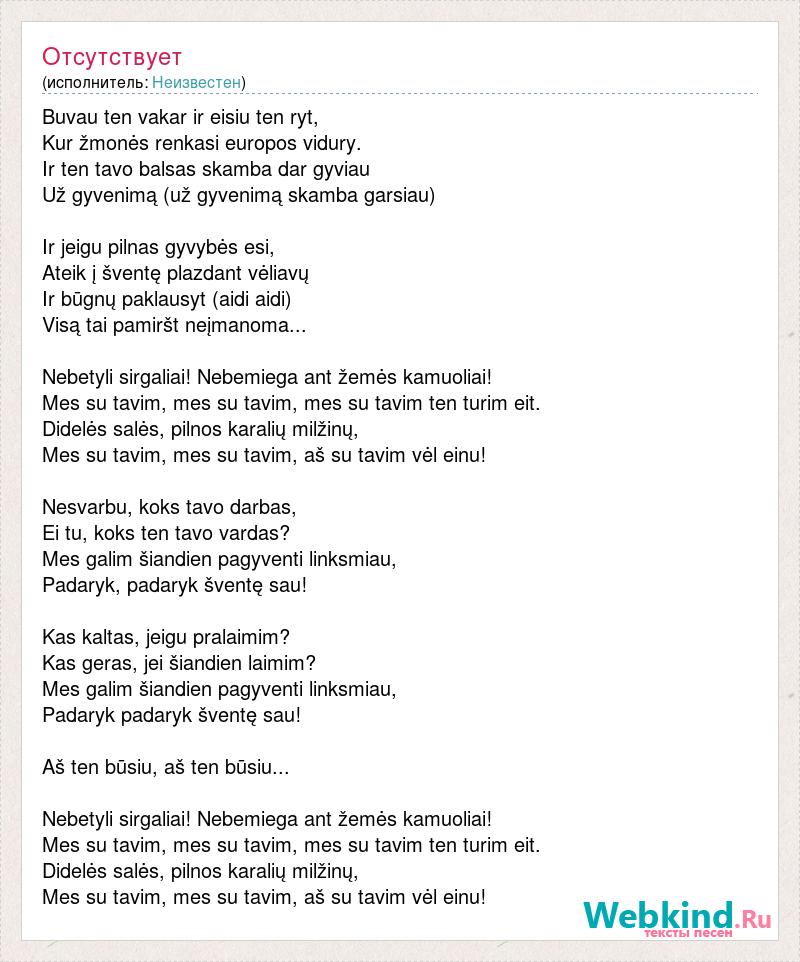 Отсутствует
(исполнитель: Неизвестен)

Buvau ten vakar ir eisiu ten ryt,
Kur žmonės renkasi europos vidury.
Ir ten tavo balsas skamba dar gyviau
Už gyvenimą (už gyvenimą skamba garsiau)

Ir jeigu pilnas gyvybės esi,
Ateik į šventę plazdant vėliavų
Ir būgnų paklausyt (aidi aidi)
Visą tai pamiršt neįmanoma...

Nebetyli sirgaliai! Nebemiega ant žemės kamuoliai!
Mes su tavim, mes su tavim, mes su tavim ten turim eit.
Didelės salės, pilnos karalių milžinų,
Mes su tavim, mes su tavim, aš su tavim vėl einu!

Nesvarbu, koks tavo darbas,
Ei tu, koks ten tavo vardas?
Mes galim šiandien pagyventi linksmiau,
Padaryk, padaryk šventę sau!

Kas kaltas, jeigu pralaimim?
Kas geras, jei šiandien laimim?
Mes galim šiandien pagyventi linksmiau,
Padaryk padaryk šventę sau!

Aš ten būsiu, aš ten būsiu...

Nebetyli sirgaliai! Nebemiega ant žemės kamuoliai!
Mes su tavim, mes su tavim, mes su tavim ten turim eit.
Didelės salės, pilnos karalių milžinų,
Mes su tavim, mes su tavim, aš su tavim vėl einu!

Webkind.Ru
тексты песен